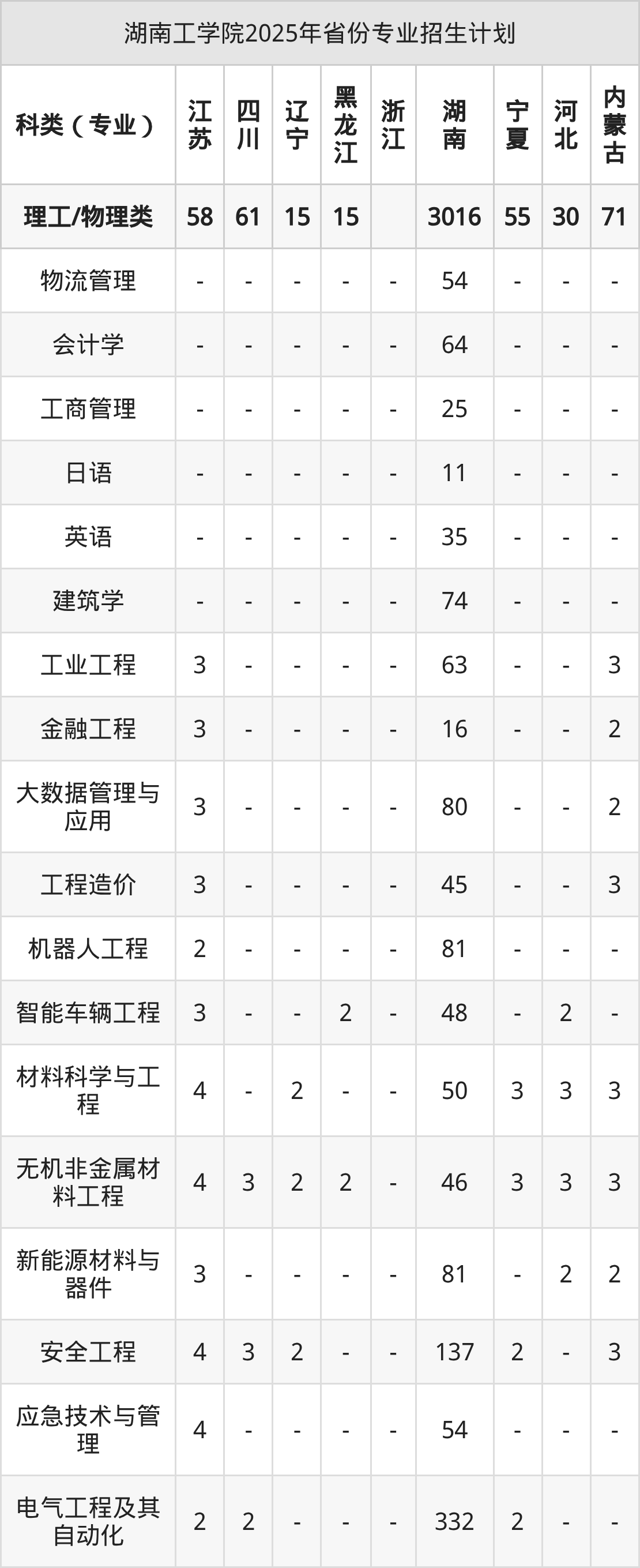 湖南工学院2025年省份专业招生计划

| 科类（专业） | 江苏 | 四川 | 辽宁 | 黑龙江 | 浙江 | 湖南 | 宁夏 | 河北 | 内蒙古 |
|---|---|---|---|---|---|---|---|---|---|
| 理工/物理类 | 58 | 61 | 15 | 15 |  | 3016 | 55 | 30 | 71 |
| 物流管理 | - | - | - | - | - | 54 | - | - | - |
| 会计学 | - | - | - | - | - | 64 | - | - | - |
| 工商管理 | - | - | - | - | - | 25 | - | - | - |
| 日语 | - | - | - | - | - | 11 | - | - | - |
| 英语 | - | - | - | - | - | 35 | - | - | - |
| 建筑学 | - | - | - | - | - | 74 | - | - | - |
| 工业工程 | 3 | - | - | - | - | 63 | - | - | 3 |
| 金融工程 | 3 | - | - | - | - | 16 | - | - | 2 |
| 大数据管理与应用 | 3 | - | - | - | - | 80 | - | - | 2 |
| 工程造价 | 3 | - | - | - | - | 45 | - | - | 3 |
| 机器人工程 | 2 | - | - | - | - | 81 | - | - | - |
| 智能车辆工程 | 3 | - | - | 2 | - | 48 | - | 2 | - |
| 材料科学与工程 | 4 | - | 2 | - | - | 50 | 3 | 3 | 3 |
| 无机非金属材料工程 | 4 | 3 | 2 | 2 | - | 46 | 3 | 3 | 3 |
| 新能源材料与器件 | 3 | - | - | - | - | 81 | - | 2 | 2 |
| 安全工程 | 4 | 3 | 2 | - | - | 137 | 2 | - | 3 |
| 应急技术与管理 | 4 | - | - | - | - | 54 | - | - | - |
| 电气工程及其自动化 | 2 | 2 | - | - | - | 332 | 2 | - | - |